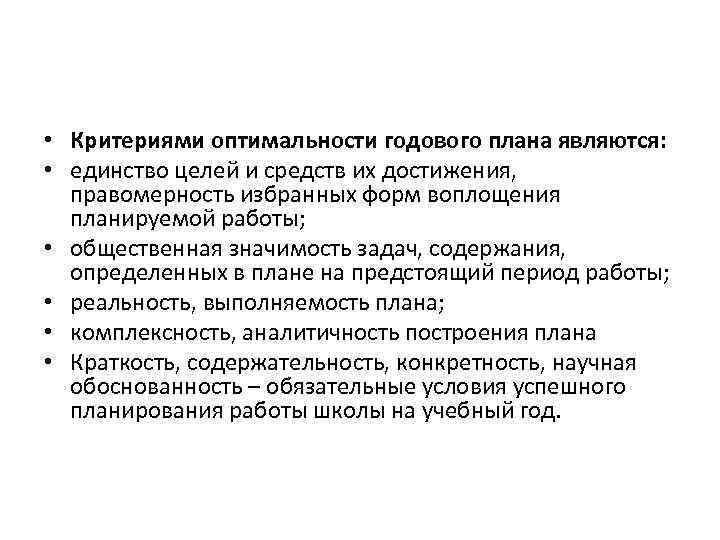 • Критериями оптимальности годового плана являются:
• единство целей и средств их достижения, правомерность избранных форм воплощения планируемой работы;
• общественная значимость задач, содержания, определенных в плане на предстоящий период работы;
• реальность, выполняемость плана;
• комплексность, аналитичность построения плана
• Краткость, содержательность, конкретность, научная обоснованность – обязательные условия успешного планирования работы школы на учебный год.